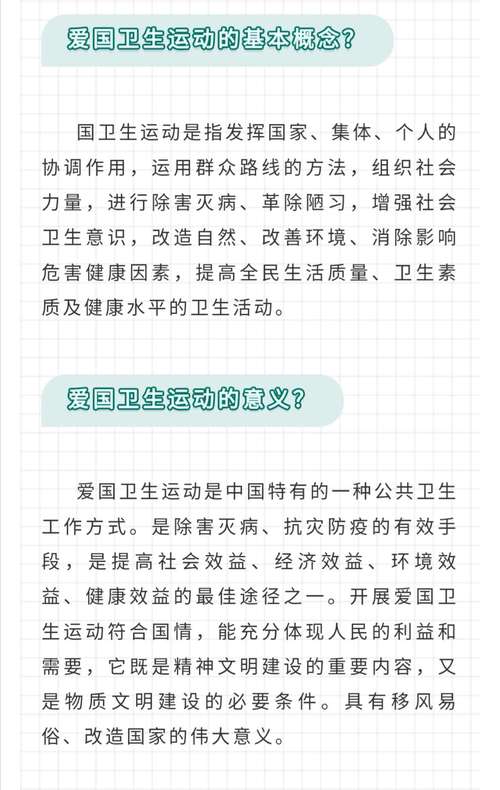 爱国卫生运动的基本概念？

国卫生运动是指发挥国家、集体、个人的协调作用，运用群众路线的方法，组织社会力量，进行除害灭病、革除陋习，增强社会卫生意识，改造自然、改善环境、消除影响危害健康因素，提高全民生活质量、卫生素质及健康水平的卫生活动。

爱国卫生运动的意义？

爱国卫生运动是中国特有的一种公共卫生工作方式。是除害灭病、抗灾防疫的有效手段，是提高社会效益、经济效益、环境效益、健康效益的最佳途径之一。开展爱国卫生运动符合国情，能充分体现人民的利益和需要，它既是精神文明建设的重要内容，又是物质文明建设的必要条件。具有移风易俗、改造国家的伟大意义。